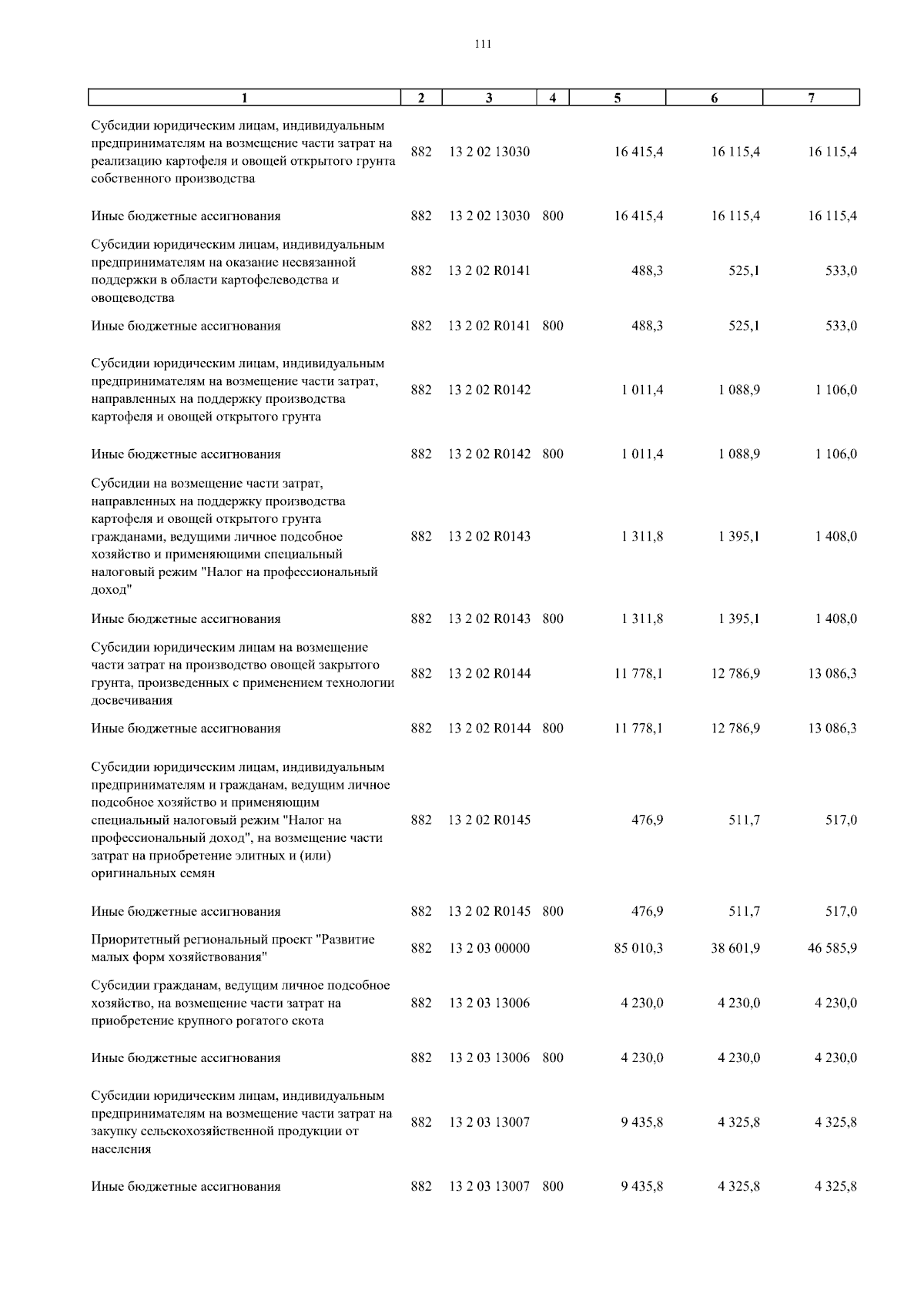 111

| 1 | 2 | 3 | 4 | 5 | 6 | 7 |
|---|---|---|---|---|---|---|
| Субсидии юридическим лицам, индивидуальным предпринимателям на возмещение части затрат на реализацию картофеля и овощей открытого грунта собственного производства | 882 | 13 2 02 13030 | | 16 415,4 | 16 115,4 | 16 115,4 |
| Иные бюджетные ассигнования | 882 | 13 2 02 13030 | 800 | 16 415,4 | 16 115,4 | 16 115,4 |
| Субсидии юридическим лицам, индивидуальным предпринимателям на оказание несвязанной поддержки в области картофелеводства и овощеводства | 882 | 13 2 02 R0141 | | 488,3 | 525,1 | 533,0 |
| Иные бюджетные ассигнования | 882 | 13 2 02 R0141 | 800 | 488,3 | 525,1 | 533,0 |
| Субсидии юридическим лицам, индивидуальным предпринимателям на возмещение части затрат, направленных на поддержку производства картофеля и овощей открытого грунта | 882 | 13 2 02 R0142 | | 1 011,4 | 1 088,9 | 1 106,0 |
| Иные бюджетные ассигнования | 882 | 13 2 02 R0142 | 800 | 1 011,4 | 1 088,9 | 1 106,0 |
| Субсидии на возмещение части затрат, направленных на поддержку производства картофеля и овощей открытого грунта гражданами, ведущими личное подсобное хозяйство и применяющими специальный налоговый режим "Налог на профессиональный доход" | 882 | 13 2 02 R0143 | | 1 311,8 | 1 395,1 | 1 408,0 |
| Иные бюджетные ассигнования | 882 | 13 2 02 R0143 | 800 | 1 311,8 | 1 395,1 | 1 408,0 |
| Субсидии юридическим лицам на возмещение части затрат на производство овощей закрытого грунта, произведенных с применением технологии досвечивания | 882 | 13 2 02 R0144 | | 11 778,1 | 12 786,9 | 13 086,3 |
| Иные бюджетные ассигнования | 882 | 13 2 02 R0144 | 800 | 11 778,1 | 12 786,9 | 13 086,3 |
| Субсидии юридическим лицам, индивидуальным предпринимателям и гражданам, ведущим личное подсобное хозяйство и применяющим специальный налоговый режим "Налог на профессиональный доход", на возмещение части затрат на приобретение элитных и (или) оригинальных семян | 882 | 13 2 02 R0145 | | 476,9 | 511,7 | 517,0 |
| Иные бюджетные ассигнования | 882 | 13 2 02 R0145 | 800 | 476,9 | 511,7 | 517,0 |
| Приоритетный региональный проект "Развитие малых форм хозяйствования" | 882 | 13 2 03 00000 | | 85 010,3 | 38 601,9 | 46 585,9 |
| Субсидии гражданам, ведущим личное подсобное хозяйство, на возмещение части затрат на приобретение крупного рогатого скота | 882 | 13 2 03 13006 | | 4 230,0 | 4 230,0 | 4 230,0 |
| Иные бюджетные ассигнования | 882 | 13 2 03 13006 | 800 | 4 230,0 | 4 230,0 | 4 230,0 |
| Субсидии юридическим лицам, индивидуальным предпринимателям на возмещение части затрат на закупку сельскохозяйственной продукции от населения | 882 | 13 2 03 13007 | | 9 435,8 | 4 325,8 | 4 325,8 |
| Иные бюджетные ассигнования | 882 | 13 2 03 13007 | 800 | 9 435,8 | 4 325,8 | 4 325,8 |